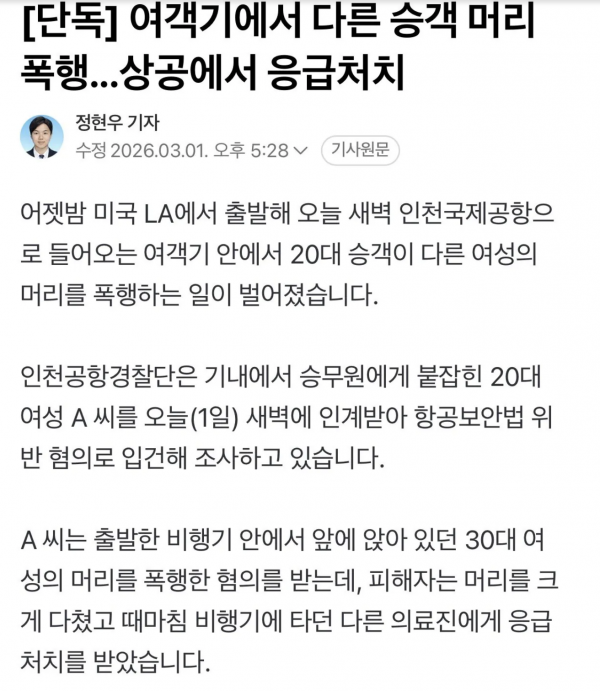 [단독] 여객기에서 다른 승객 머리 폭행...상공에서 응급처치

정현우 기자
수정 2026.03.01. 오후 5:28
기사원문

어젯밤 미국 LA에서 출발해 오늘 새벽 인천국제공항으로 들어오는 여객기 안에서 20대 승객이 다른 여성의 머리를 폭행하는 일이 벌어졌습니다.

인천공항경찰단은 기내에서 승무원에게 붙잡힌 20대 여성 A 씨를 오늘(1일) 새벽에 인계받아 항공보안법 위반 혐의로 입건해 조사하고 있습니다.

A 씨는 출발한 비행기 안에서 앞에 앉아 있던 30대 여성의 머리를 폭행한 혐의를 받는데, 피해자는 머리를 크게 다쳤고 때마침 비행기에 타던 다른 의료진에게 응급처치를 받았습니다.